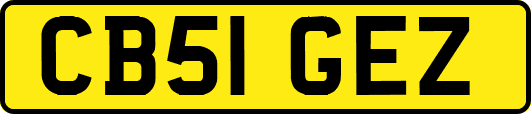 CB51 GEZ